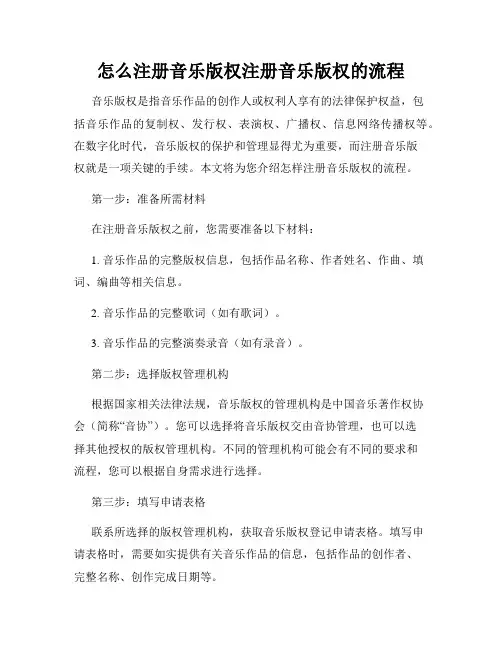 怎么注册音乐版权注册音乐版权的流程

音乐版权是指音乐作品的创作人或权利人享有的法律保护权益，包括音乐作品的复制权、发行权、表演权、广播权、信息网络传播权等。在数字化时代，音乐版权的保护和管理显得尤为重要，而注册音乐版权就是一项关键的手续。本文将为您介绍怎样注册音乐版权的流程。

第一步：准备所需材料

在注册音乐版权之前，您需要准备以下材料：

1. 音乐作品的完整版权信息，包括作品名称、作者姓名、作曲、填词、编曲等相关信息。

2. 音乐作品的完整歌词（如有歌词）。

3. 音乐作品的完整演奏录音（如有录音）。

第二步：选择版权管理机构

根据国家相关法律法规，音乐版权的管理机构是中国音乐著作权协会（简称“音协”）。您可以选择将音乐版权交由音协管理，也可以选择其他授权的版权管理机构。不同的管理机构可能会有不同的要求和流程，您可以根据自身需求进行选择。

第三步：填写申请表格

联系所选择的版权管理机构，获取音乐版权登记申请表格。填写申请表格时，需要如实提供有关音乐作品的信息，包括作品的创作者、完整名称、创作完成日期等。